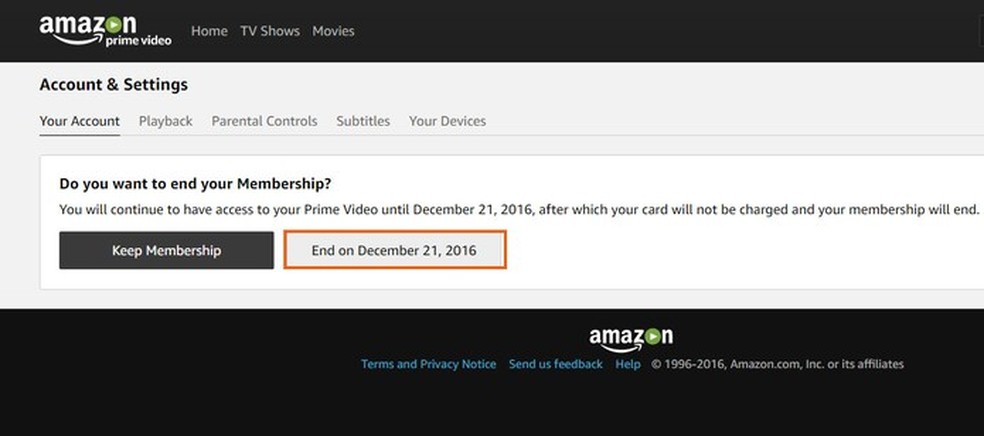 amazon prime video Home TV Shows Movies

Account & Settings

Your Account Playback Parental Controls Subtitles Your Devices

Do you want to end your Membership?

You will continue to have access to your Prime Video until December 21, 2016, after which your card will not be charged and your membership will end.

Keep Membership

End on December 21, 2016

amazon

Terms and Privacy Notice Send us feedback Help © 1996-2016, Amazon.com, Inc. or its affiliates